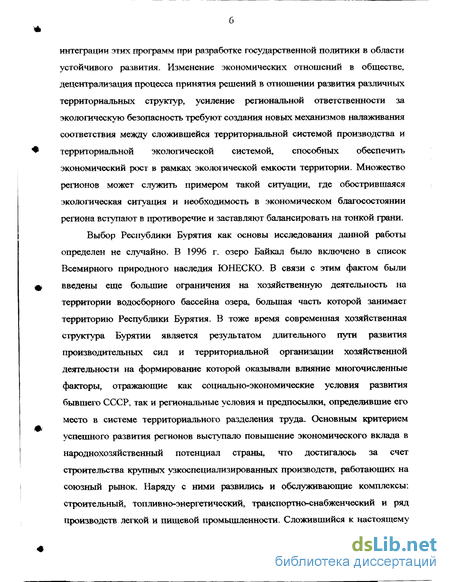 6

интеграции этих программ при разработке государственной политики в области устойчивого развития. Изменение экономических отношений в обществе, децентрализация процесса принятия решений в отношении развития различных территориальных структур, усиление региональной ответственности за экологическую безопасность требуют создания новых механизмов налаживания соответствия между сложившейся территориальной системой производства и территориальной экологической системой, способных обеспечить экономический рост в рамках экологической емкости территории. Множество регионов может служить примером такой ситуации, где обострившаяся экологическая ситуация и необходимость в экономическом благосостоянии региона вступают в противоречие и заставляют балансировать на тонкой грани.

Выбор Республики Бурятия как основы исследования данной работы определен не случайно. В 1996 г. озеро Байкал было включено в список Всемирного природного наследия ЮНЕСКО. В связи с этим фактом были введены еще большие ограничения на хозяйственную деятельность на территории водосборного бассейна озера, большая часть которой занимает территорию Республики Бурятия. В тоже время современная хозяйственная структура Бурятии является результатом длительного пути развития производительных сил и территориальной организации хозяйственной деятельности на формирование которой оказывали влияние многочисленные факторы, отражающие как социально-экономические условия развития бывшего СССР, так и региональные условия и предпосылки, определившие его место в системе территориального разделения труда. Основным критерием успешного развития регионов выступало повышение экономического вклада в народнохозяйственный потенциал страны, что достигалось за счет строительства крупных узкоспециализированных производств, работающих на союзный рынок. Наряду с ними развились и обслуживающие комплексы: строительный, топливно-энергетический, транспортно-снабженческий и ряд производств легкой и пищевой промышленности. Сложившийся к настоящему

dsLib.net
библиотека диссертаций